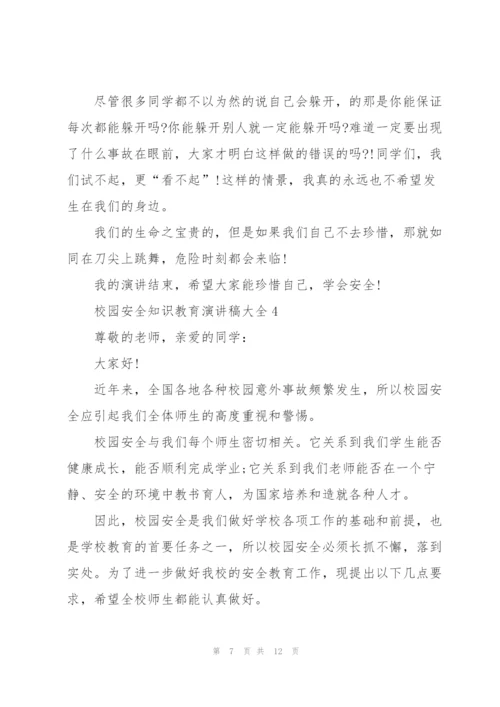 尽管很多同学都不以为然的说自己会躲开，的那是你能保证每次都能躲开吗?你能躲开别人就一定能躲开吗?难道一定要出现了什么事故在眼前，大家才明白这样做的错误的吗?!同学们，我们试不起，更“看不起”!这样的情景，我真的永远也不希望发生在我们的身边。

我们的生命之宝贵的，但是如果我们自己不去珍惜，那就如同在刀尖上跳舞，危险时刻都会来临!

我的演讲结束，希望大家能珍惜自己，学会安全!

校园安全知识教育演讲稿大全4

尊敬的老师，亲爱的同学：

大家好!

近年来，全国各地各种校园意外事故频繁发生，所以校园安全应引起我们全体师生的高度重视和警惕。

校园安全与我们每个师生密切相关。它关系到我们学生能否健康成长，能否顺利完成学业;它关系到我们老师能否在一个宁静、安全的环境中教书育人，为国家培养和造就各种人才。

因此，校园安全是我们做好学校各项工作的基础和前提，也是学校教育的首要任务之一，所以校园安全必须长抓不懈，落到实处。为了进一步做好我校的安全教育工作，现提出以下几点要求，希望全校师生都能认真做好。

第 7 页 共 12 页